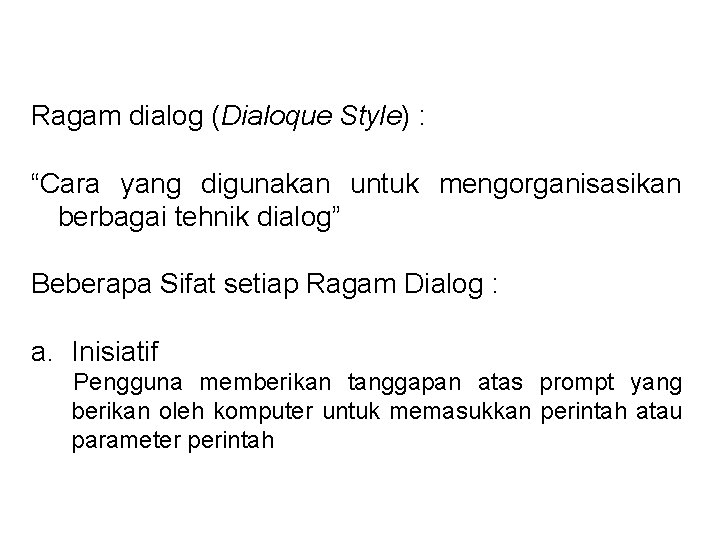 Ragam dialog (Dialoque Style) :

"Cara yang digunakan untuk mengorganisasikan berbagai tehnik dialog"

Beberapa Sifat setiap Ragam Dialog :

a. Inisiatif

Pengguna memberikan tanggapan atas prompt yang berikan oleh komputer untuk memasukkan perintah atau parameter perintah